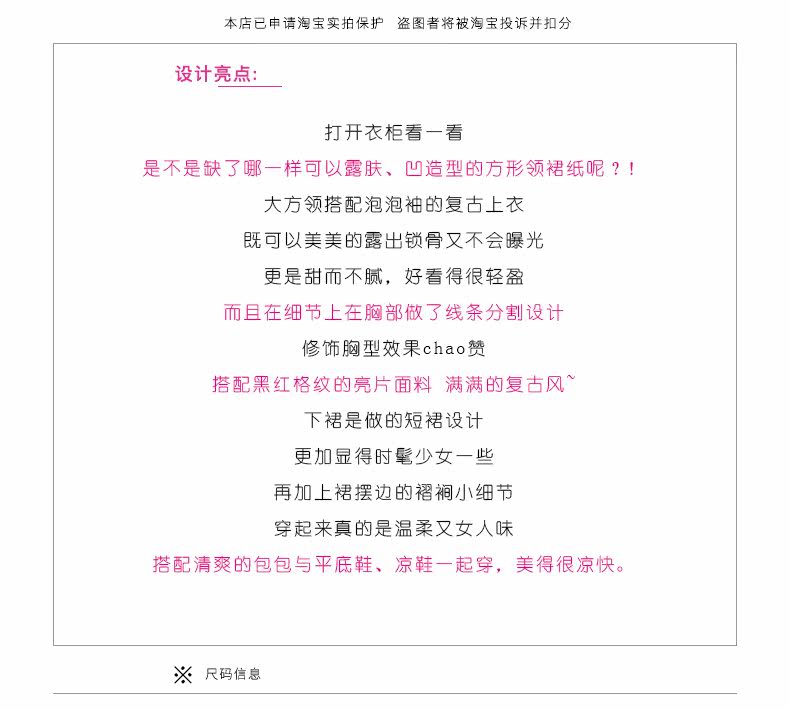 本店已申请淘宝实拍保护 盗图者将被淘宝投诉并扣分

设计亮点:

打开衣柜看一看

是不是缺了哪一样可以露肤、凹造型的方形领裙纸呢？!

大方领搭配泡泡袖的复古上衣

既可以美美的露出锁骨又不会曝光

更是甜而不腻，好看得很轻盈

而且在细节上在胸部做了线条分割设计

修饰胸型效果chao赞

搭配黑红格纹的亮片面料 满满的复古风~

下裙是做的短裙设计

更加显得时髦少女一些

再加上裙摆边的褶裥小细节

穿起来真的是温柔又女人味

搭配清爽的包包与平底鞋、凉鞋一起穿，美得很凉快。

※ 尺码信息